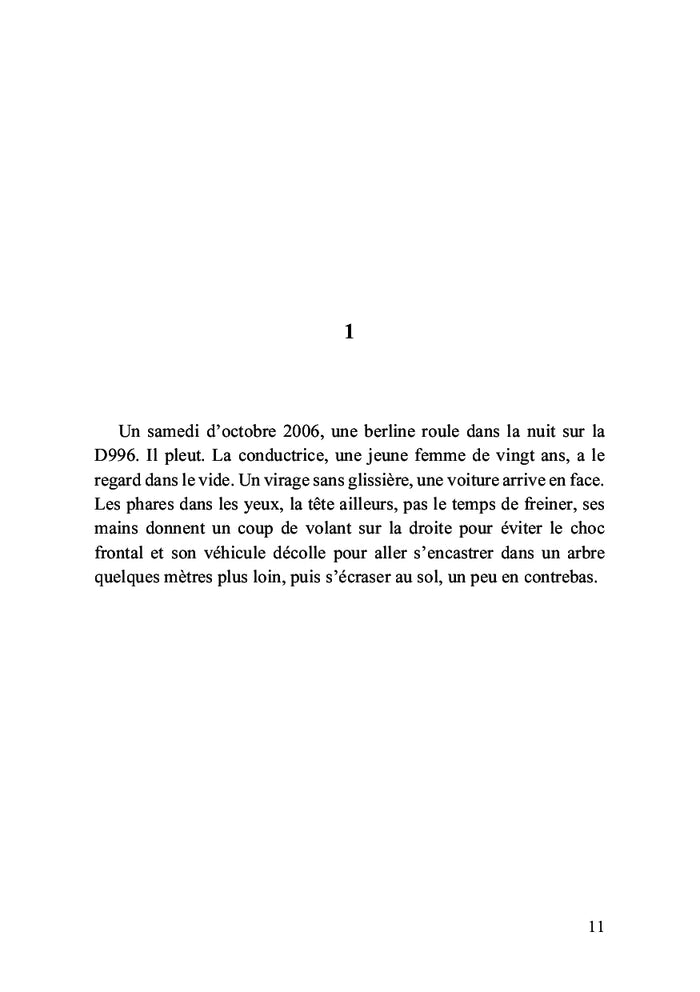 1

Un samedi d’octobre 2006, une berline roule dans la nuit sur la D996. Il pleut. La conductrice, une jeune femme de vingt ans, a le regard dans le vide. Un virage sans glissière, une voiture arrive en face. Les phares dans les yeux, la tête ailleurs, pas le temps de freiner, ses mains donnent un coup de volant sur la droite pour éviter le choc frontal et son véhicule décolle pour aller s’encastrer dans un arbre quelques mètres plus loin, puis s’écraser au sol, un peu en contrebas.

11